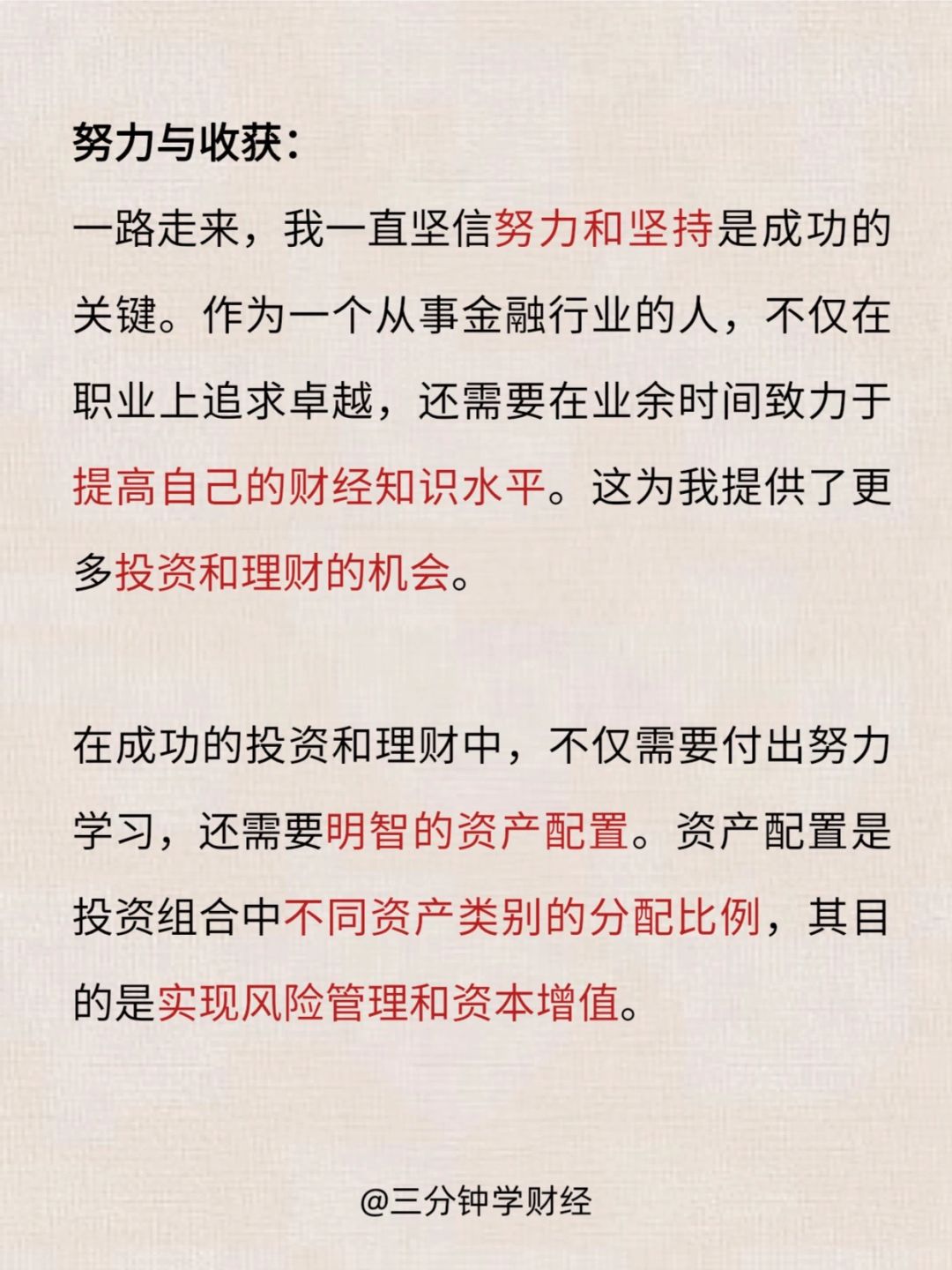 努力与收获:

一路走来，我一直坚信努力和坚持是成功的关键。作为一个从事金融行业的人，不仅在职业上追求卓越，还需要在业余时间致力于提高自己的财经知识水平。这为我提供了更多投资和理财的机会。

在成功的投资和理财中，不仅需要付出努力学习，还需要明智的资产配置。资产配置是投资组合中不同资产类别的分配比例，其目的是实现风险管理和资本增值。

@三分钟学财经